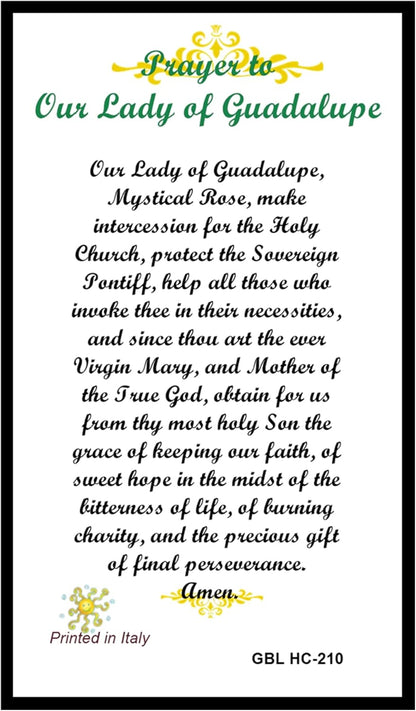 Prayer to
Our Lady of Guadalupe

Our Lady of Guadalupe, Mystical Rose, make intercession for the Holy Church, protect the Sovereign Pontiff, help all those who invoke thee in their necessities, and since thou art the ever Virgin Mary, and Mother of the True God, obtain for us from thy most holy Son the grace of keeping our faith, of sweet hope in the midst of the bitterness of life, of burning charity, and the precious gift of final perseverance.

Amen.

Printed in Italy

GBL HC-210